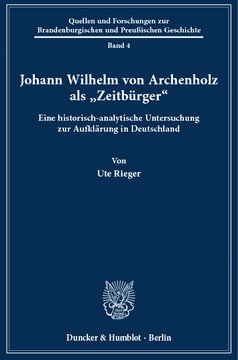 Quellen und Forschungen zur Brandenburgischen und Preußischen Geschichte

Band 4

Johann Wilhelm von Archenholz als „Zeitbürger“

Eine historisch-analytische Untersuchung zur Aufklärung in Deutschland

Von

Ute Rieger

Duncker & Humblot · Berlin